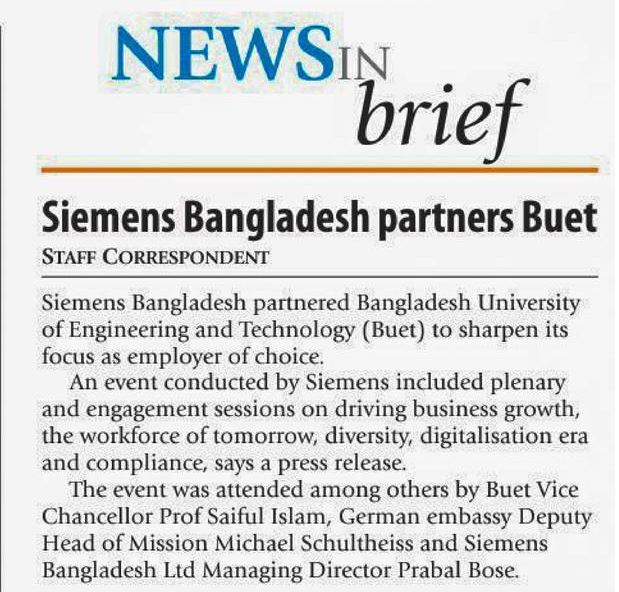 NEWS IN brief

Siemens Bangladesh partners Buet

STAFF CORRESPONDENT

Siemens Bangladesh partnered Bangladesh University of Engineering and Technology (Buet) to sharpen its focus as employer of choice.

An event conducted by Siemens included plenary and engagement sessions on driving business growth, the workforce of tomorrow, diversity, digitalisation era and compliance, says a press release.

The event was attended among others by Buet Vice Chancellor Prof Saiful Islam, German embassy Deputy Head of Mission Michael Schultheiss and Siemens Bangladesh Ltd Managing Director Prabal Bose.